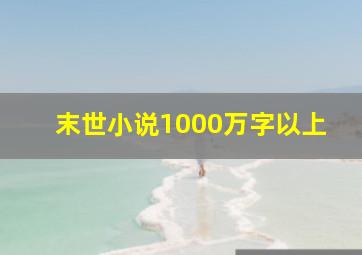 末世小说1000万字以上